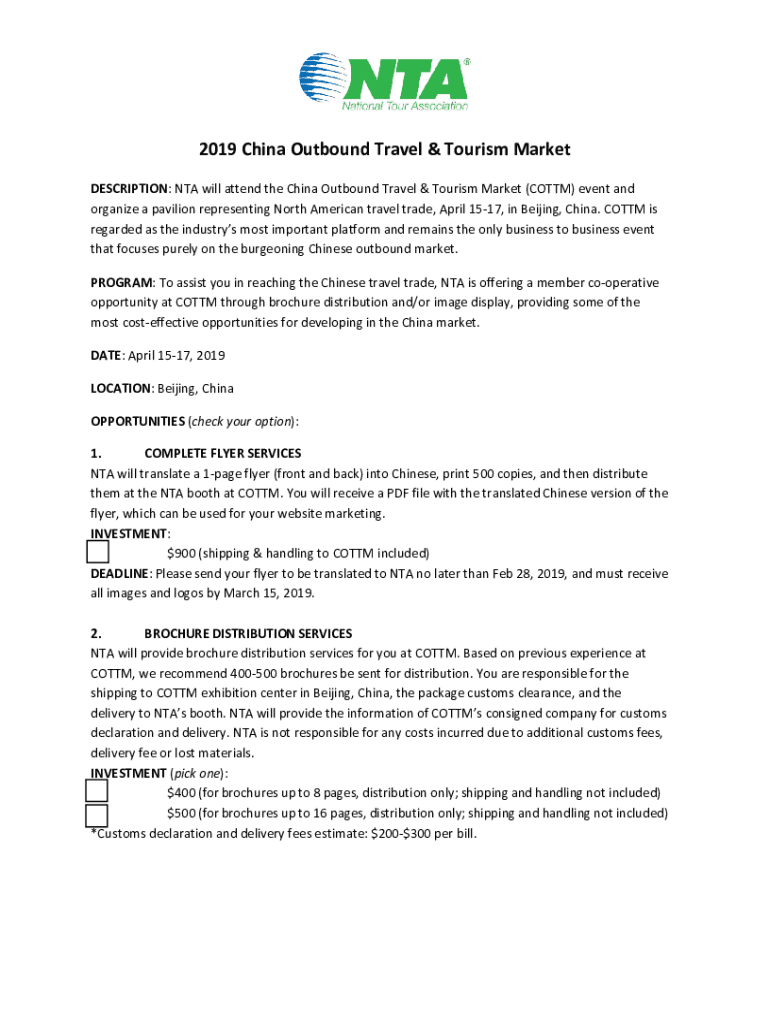 NTA®
National Tour Association

2019 China Outbound Travel & Tourism Market

DESCRIPTION: NTA will attend the China Outbound Travel & Tourism Market (COTTM) event and organize a pavilion representing North American travel trade, April 15-17, in Beijing, China. COTTM is regarded as the industry's most important platform and remains the only business to business event that focuses purely on the burgeoning Chinese outbound market.

PROGRAM: To assist you in reaching the Chinese travel trade, NTA is offering a member co-operative opportunity at COTTM through brochure distribution and/or image display, providing some of the most cost-effective opportunities for developing in the China market.

DATE: April 15-17, 2019

LOCATION: Beijing, China

OPPORTUNITIES (check your option):

1. COMPLETE FLYER SERVICES
NTA will translate a 1-page flyer (front and back) into Chinese, print 500 copies, and then distribute them at the NTA booth at COTTM. You will receive a PDF file with the translated Chinese version of the flyer, which can be used for your website marketing.
INVESTMENT:
$900 (shipping & handling to COTTM included)
DEADLINE: Please send your flyer to be translated to NTA no later than Feb 28, 2019, and must receive all images and logos by March 15, 2019.

2. BROCHURE DISTRIBUTION SERVICES
NTA will provide brochure distribution services for you at COTTM. Based on previous experience at COTTM, we recommend 400-500 brochures be sent for distribution. You are responsible for the shipping to COTTM exhibition center in Beijing, China, the package customs clearance, and the delivery to NTA's booth. NTA will provide the information of COTTM's consigned company for customs declaration and delivery. NTA is not responsible for any costs incurred due to additional customs fees, delivery fee or lost materials.
INVESTMENT (pick one):
$400 (for brochures up to 8 pages, distribution only; shipping and handling not included)
$500 (for brochures up to 16 pages, distribution only; shipping and handling not included)
*Customs declaration and delivery fees estimate: $200-$300 per bill.